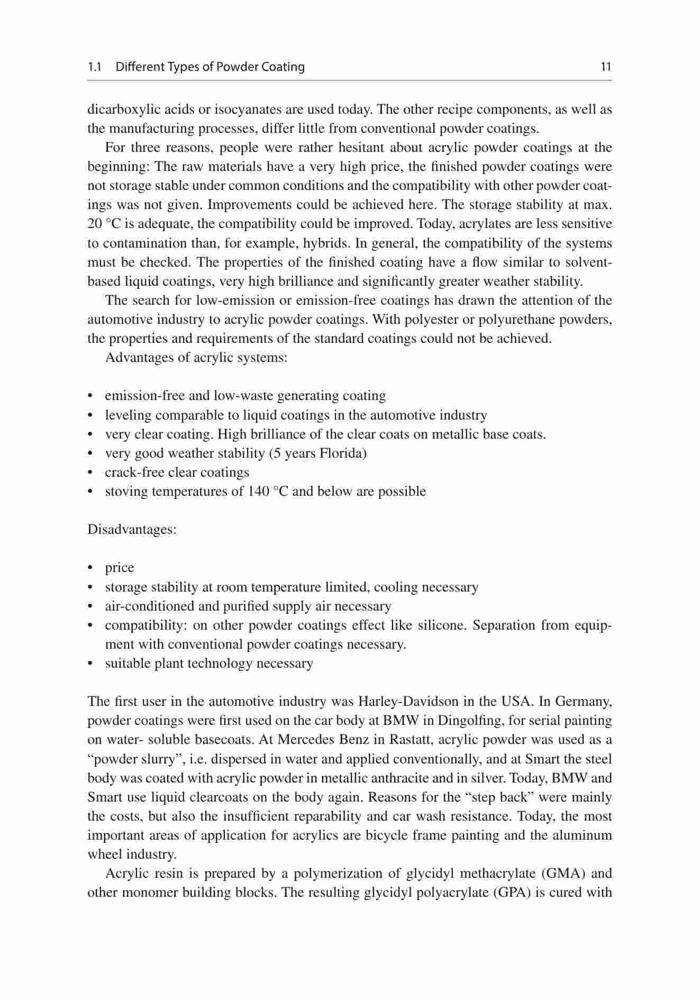 1.1 Different Types of Powder Coating 11

dicarboxylic acids or isocyanates are used today. The other recipe components, as well as the manufacturing processes, differ little from conventional powder coatings.

For three reasons, people were rather hesitant about acrylic powder coatings at the beginning: The raw materials have a very high price, the finished powder coatings were not storage stable under common conditions and the compatibility with other powder coatings was not given. Improvements could be achieved here. The storage stability at max. 20 °C is adequate, the compatibility could be improved. Today, acrylates are less sensitive to contamination than, for example, hybrids. In general, the compatibility of the systems must be checked. The properties of the finished coating have a flow similar to solvent-based liquid coatings, very high brilliance and significantly greater weather stability.

The search for low-emission or emission-free coatings has drawn the attention of the automotive industry to acrylic powder coatings. With polyester or polyurethane powders, the properties and requirements of the standard coatings could not be achieved.

Advantages of acrylic systems:

• emission-free and low-waste generating coating
• leveling comparable to liquid coatings in the automotive industry
• very clear coating. High brilliance of the clear coats on metallic base coats.
• very good weather stability (5 years Florida)
• crack-free clear coatings
• stoving temperatures of 140 °C and below are possible

Disadvantages:

• price
• storage stability at room temperature limited, cooling necessary
• air-conditioned and purified supply air necessary
• compatibility: on other powder coatings effect like silicone. Separation from equipment with conventional powder coatings necessary.
• suitable plant technology necessary

The first user in the automotive industry was Harley-Davidson in the USA. In Germany, powder coatings were first used on the car body at BMW in Dingolfing, for serial painting on water- soluble basecoats. At Mercedes Benz in Rastatt, acrylic powder was used as a "powder slurry", i.e. dispersed in water and applied conventionally, and at Smart the steel body was coated with acrylic powder in metallic anthracite and in silver. Today, BMW and Smart use liquid clearcoats on the body again. Reasons for the "step back" were mainly the costs, but also the insufficient reparability and car wash resistance. Today, the most important areas of application for acrylics are bicycle frame painting and the aluminum wheel industry.

Acrylic resin is prepared by a polymerization of glycidyl methacrylate (GMA) and other monomer building blocks. The resulting glycidyl polyacrylate (GPA) is cured with